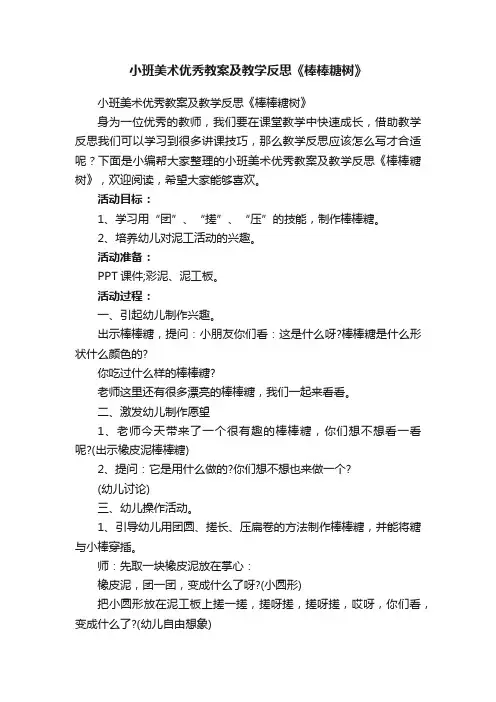 小班美术优秀教案及教学反思《棒棒糖树》

小班美术优秀教案及教学反思《棒棒糖树》

身为一位优秀的教师，我们要在课堂教学中快速成长，借助教学反思我们可以学习到很多讲课技巧，那么教学反思应该怎么写才合适呢？下面是小编帮大家整理的小班美术优秀教案及教学反思《棒棒糖树》，欢迎阅读，希望大家能够喜欢。

活动目标：

1、学习用“团”、“搓”、“压”的技能，制作棒棒糖。

2、培养幼儿对泥工活动的兴趣。

活动准备：

PPT课件;彩泥、泥工板。

活动过程：

一、引起幼儿制作兴趣。

出示棒棒糖，提问：小朋友你们看：这是什么呀?棒棒糖是什么形状什么颜色的?

你吃过什么样的棒棒糖?

老师这里还有很多漂亮的棒棒糖，我们一起来看看。

二、激发幼儿制作愿望

1、老师今天带来了一个很有趣的棒棒糖，你们想不想看一看呢?(出示橡皮泥棒棒糖)

2、提问：它是用什么做的?你们想不想也来做一个?

(幼儿讨论)

三、幼儿操作活动。

1、引导幼儿用团圆、搓长、压扁卷的方法制作棒棒糖，并能将糖与小棒穿插。

师：先取一块橡皮泥放在掌心：

橡皮泥，团一团，变成什么了呀?(小圆形)

把小圆形放在泥工板上搓一搓，搓呀搓，搓呀搓，哎呀，你们看，变成什么了?(幼儿自由想象)